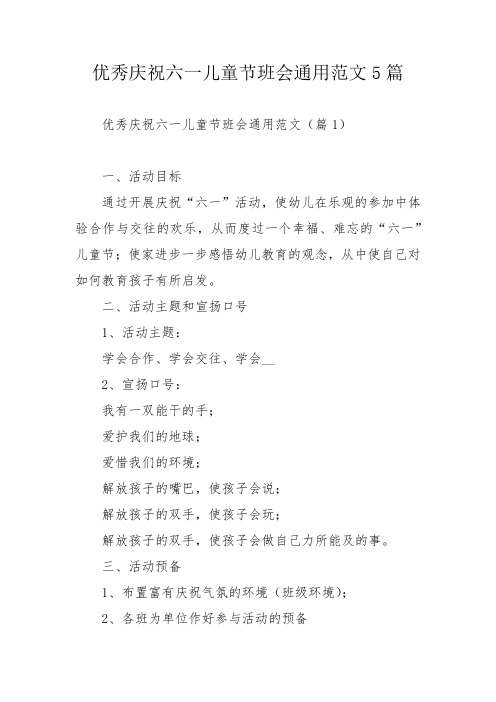 优秀庆祝六一儿童节班会通用范文5篇

优秀庆祝六一儿童节班会通用范文（篇1）

一、活动目标

通过开展庆祝“六一”活动，使幼儿在乐观的参加中体验合作与交往的欢乐，从而度过一个幸福、难忘的“六一”儿童节；使家进步一步感悟幼儿教育的观念，从中使自己对如何教育孩子有所启发。

二、活动主题和宣扬口号

1、活动主题：

学会合作、学会交往、学会__

2、宣扬口号：

我有一双能干的手；

爱护我们的地球；

爱惜我们的环境；

解放孩子的嘴巴，使孩子会说；

解放孩子的双手，使孩子会玩；

解放孩子的双手，使孩子会做自己力所能及的事。

三、活动预备

1、布置富有庆祝气氛的环境（班级环境）；

2、各班为单位作好参与活动的预备